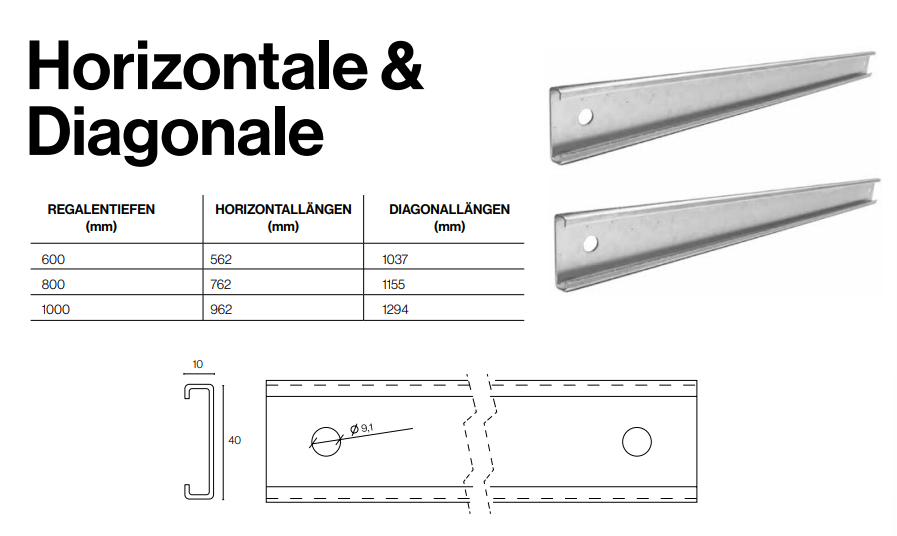 Horizontale & Diagonale

| REGALENTIEFEN (mm) | HORIZONTALLÄNGEN (mm) | DIAGONALLÄNGEN (mm) |
|---|---|---|
| 600 | 562 | 1037 |
| 800 | 762 | 1155 |
| 1000 | 962 | 1294 |

10

40

Ø 9,1